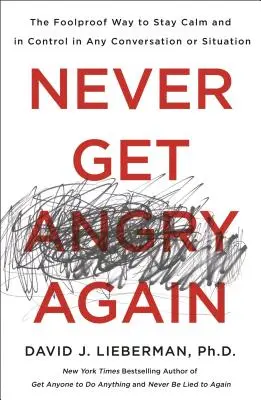 The Foolproof Way to Stay Calm and in Control in Any Conversation or Situation

NEVER GET ANGRY AGAIN

DAVID J. LIEBERMAN, Ph.D.

New York Times Bestselling Author of Get Anyone to Do Anything and Never Be Lied to Again